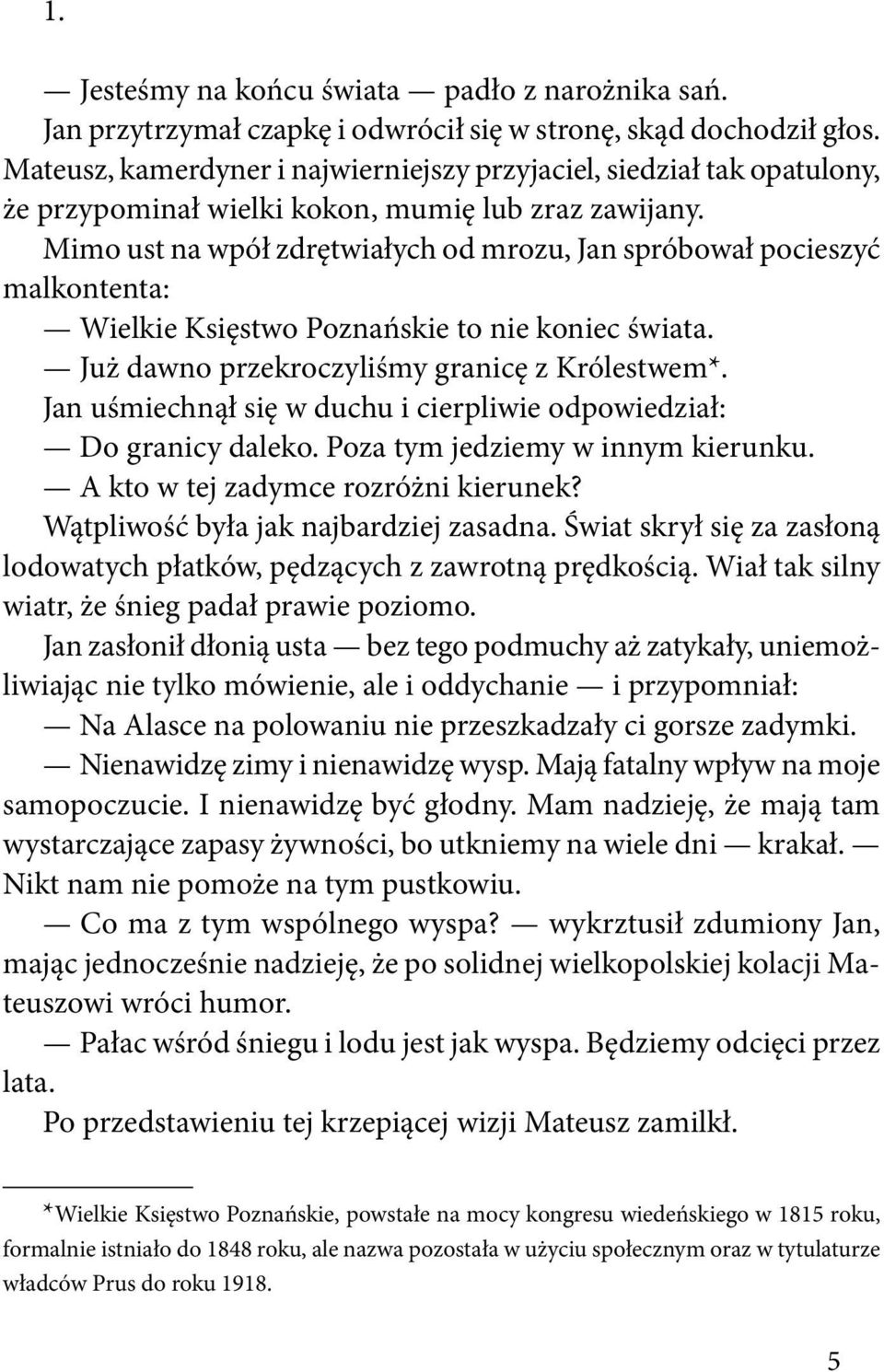 1.

— Jesteśmy na końcu świata — padło z narożnika sań.

Jan przytrzymał czapkę i odwrócił się w stronę, skąd dochodził głos. Mateusz, kamerdyner i najwierniejszy przyjaciel, siedział tak opatulony, że przypominał wielki kokon, mumię lub zraz zawijany.

Mimo ust na wpół zdrętwiałych od mrozu, Jan spróbował pocieszyć malkontenta:

— Wielkie Księstwo Poznańskie to nie koniec świata.

— Już dawno przekroczyliśmy granicę z Królestwem*.

Jan uśmiechnął się w duchu i cierpliwie odpowiedział:

— Do granicy daleko. Poza tym jedziemy w innym kierunku.

— A kto w tej zadymce rozróżni kierunek?

Wątpliwość była jak najbardziej zasadna. Świat skrył się za zasłoną lodowatych płatków, pędzących z zawrotną prędkością. Wiał tak silny wiatr, że śnieg padał prawie poziomo.

Jan zasłonił dłonią usta — bez tego podmuchy aż zatykały, uniemożliwiając nie tylko mówienie, ale i oddychanie — i przypomniał:

— Na Alasce na polowaniu nie przeszkadzały ci gorsze zadymki.

— Nienawidzę zimy i nienawidzę wysp. Mają fatalny wpływ na moje samopoczucie. I nienawidzę być głodny. Mam nadzieję, że mają tam wystarczające zapasy żywności, bo utkniemy na wiele dni — krakał. — Nikt nam nie pomoże na tym pustkowiu.

— Co ma z tym wspólnego wyspa? — wykrztusił zdumiony Jan, mając jednocześnie nadzieję, że po solidnej wielkopolskiej kolacji Mateuszowi wróci humor.

— Pałac wśród śniegu i lodu jest jak wyspa. Będziemy odcięci przez lata.

Po przedstawieniu tej krzepiącej wizji Mateusz zamilkł.

*Wielkie Księstwo Poznańskie, powstałe na mocy kongresu wiedeńskiego w 1815 roku, formalnie istniało do 1848 roku, ale nazwa pozostała w użyciu społecznym oraz w tytulaturze władców Prus do roku 1918.

5